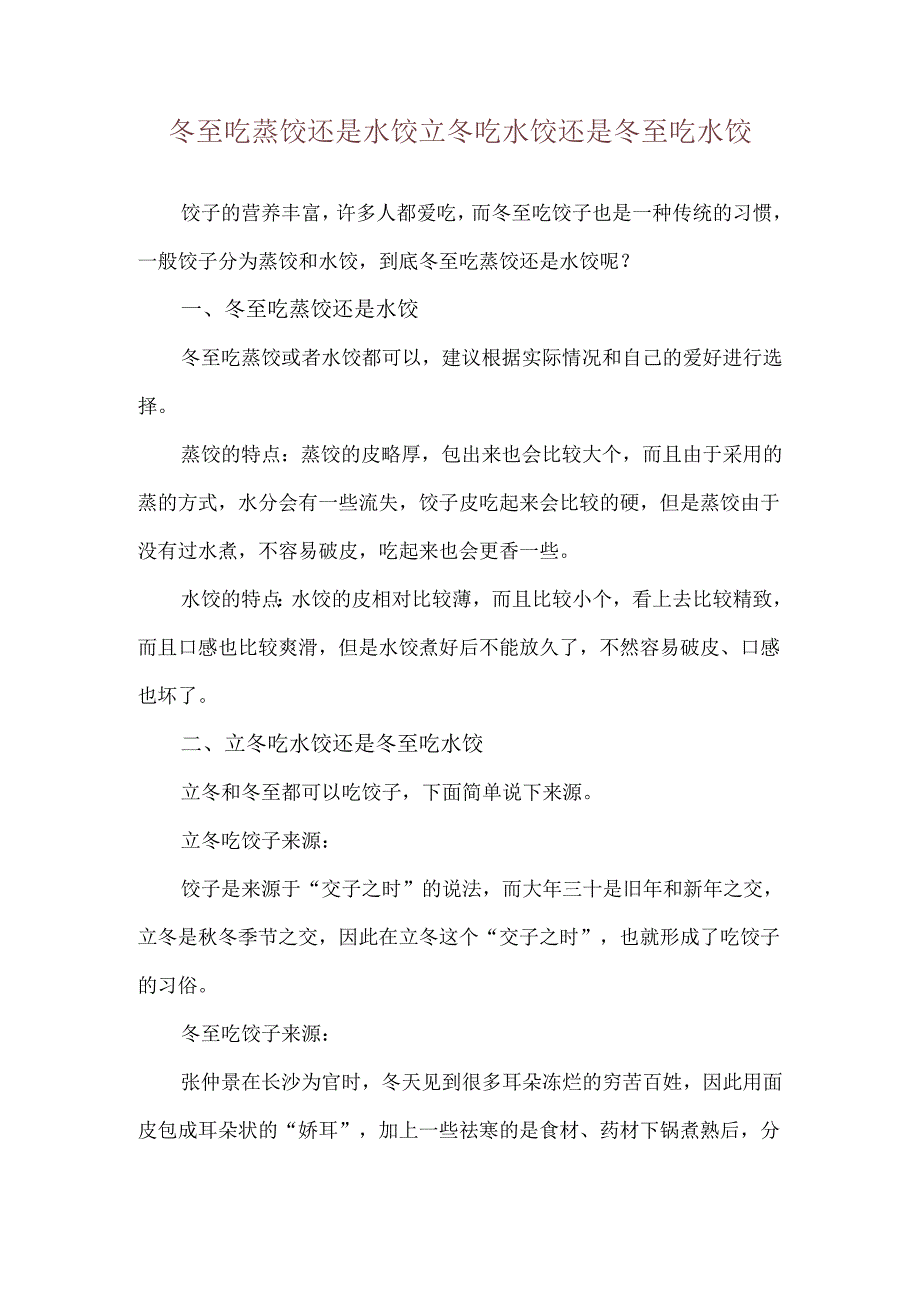 冬至吃蒸饺还是水饺立冬吃水饺还是冬至吃水饺

饺子的营养丰富，许多人都爱吃，而冬至吃饺子也是一种传统的习惯，一般饺子分为蒸饺和水饺，到底冬至吃蒸饺还是水饺呢？

一、冬至吃蒸饺还是水饺

冬至吃蒸饺或者水饺都可以，建议根据实际情况和自己的爱好进行选择。

蒸饺的特点：蒸饺的皮略厚，包出来也会比较大个，而且由于采用的蒸的方式，水分会有一些流失，饺子皮吃起来会比较的硬，但是蒸饺由于没有过水煮，不容易破皮，吃起来也会更香一些。

水饺的特点：水饺的皮相对比较薄，而且比较小个，看上去比较精致，而且口感也比较爽滑，但是水饺煮好后不能放久了，不然容易破皮、口感也坏了。

二、立冬吃水饺还是冬至吃水饺

立冬和冬至都可以吃饺子，下面简单说下来源。

立冬吃饺子来源：

饺子是来源于“交子之时”的说法，而大年三十是旧年和新年之交，立冬是秋冬季节之交，因此在立冬这个“交子之时”，也就形成了吃饺子的习俗。

冬至吃饺子来源：

张仲景在长沙为官时，冬天见到很多耳朵冻烂的穷苦百姓，因此用面皮包成耳朵状的“娇耳”，加上一些祛寒的是食材、药材下锅煮熟后，分